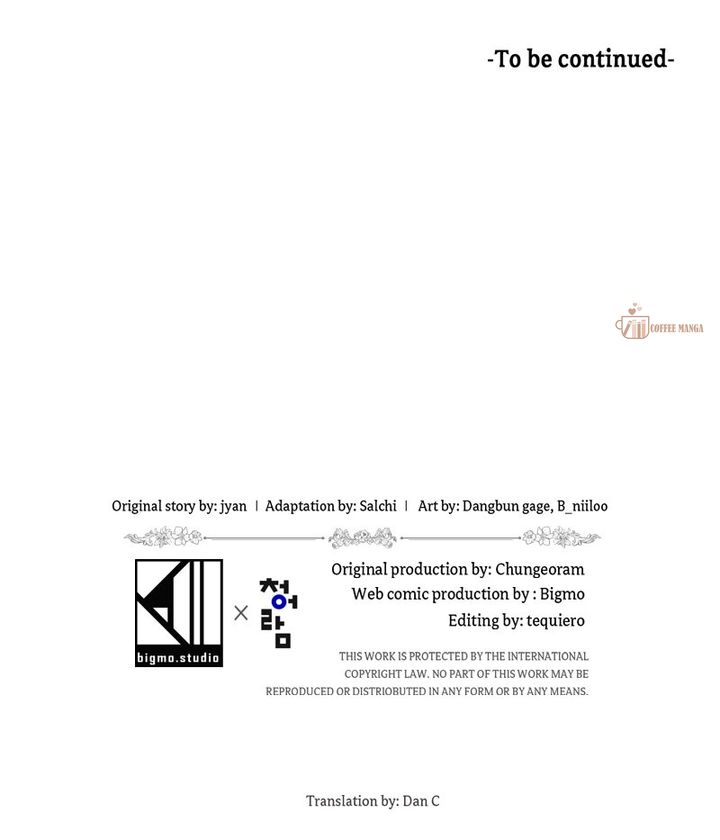 -To be continued-

Original story by: jyan | Adaptation by: Salchi | Art by: Dangbun gage, B_niiloo

bigmo.studio

×

청어람

Original production by: Chungeoram
Web comic production by : Bigmo
Editing by: tequiero

THIS WORK IS PROTECTED BY THE INTERNATIONAL COPYRIGHT LAW. NO PART OF THIS WORK MAY BE REPRODUCED OR DISTRIOBUTED IN ANY FORM OR BY ANY MEANS.

Translation by: Dan C

COFFEE MANGA